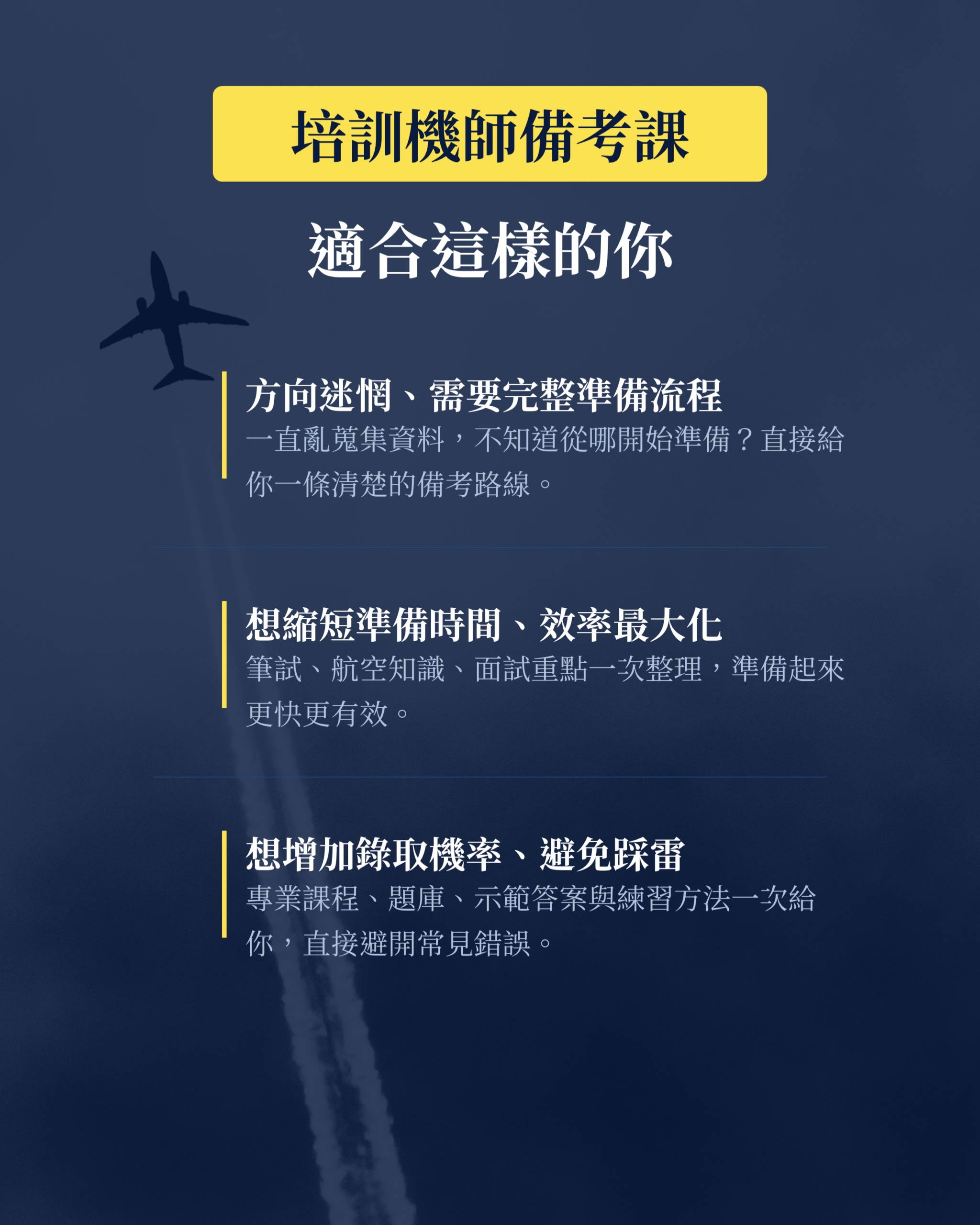 培訓機師備考課

適合這樣的你

方向迷惘、需要完整準備流程

一直亂蒐集資料，不知道從哪開始準備？直接給你一條清楚的備考路線。

想縮短準備時間、效率最大化

筆試、航空知識、面試重點一次整理，準備起來更快更有效。

想增加錄取機率、避免踩雷

專業課程、題庫、示範答案與練習方法一次給你，直接避開常見錯誤。